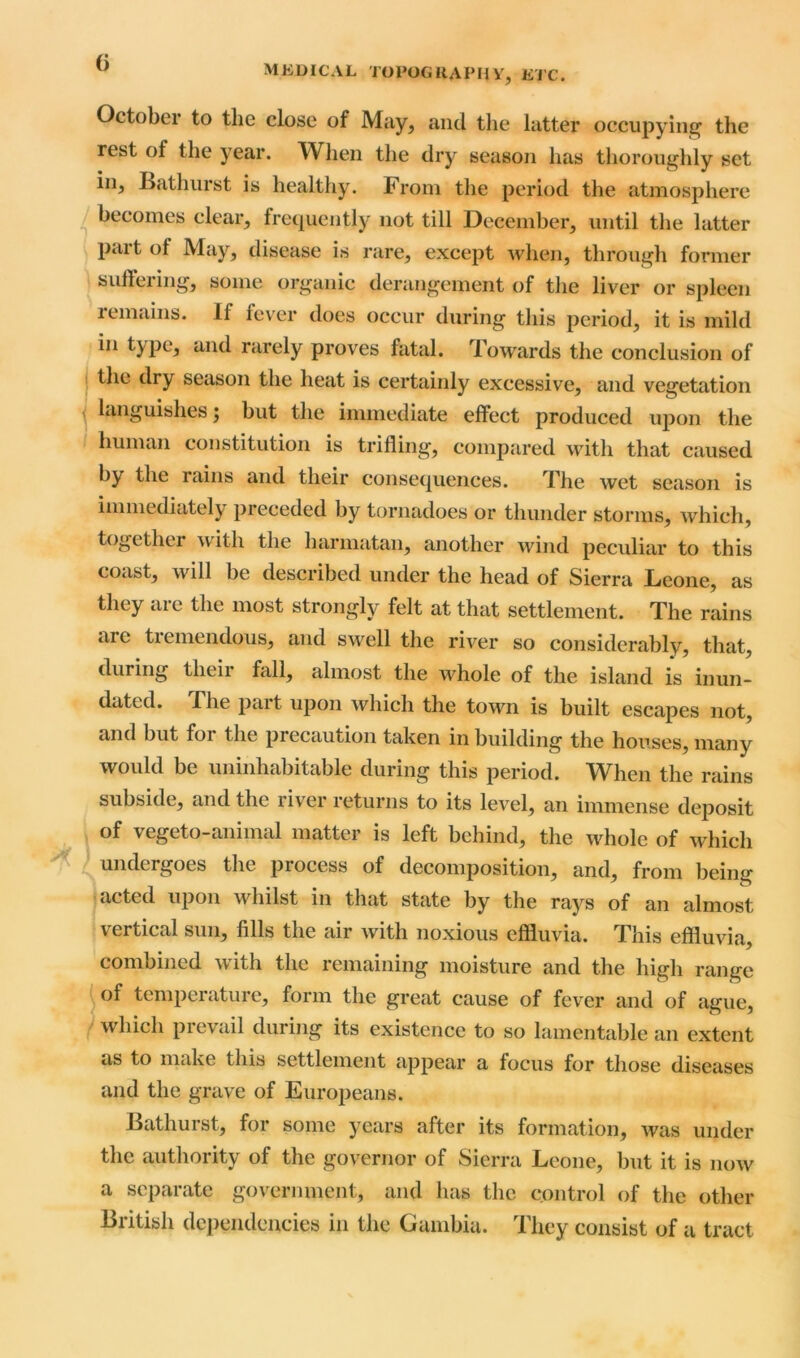 6 MEDICAL TOPOGRAPHY, ETC.

October to the close of May, and the latter occupying the rest of the year. When the dry season has thoroughly set in, Bathurst is healthy. From the period the atmosphere becomes clear, frequently not till December, until the latter part of May, disease is rare, except when, through former suffering, some organic derangement of the liver or spleen remains. If fever does occur during this period, it is mild in type, and rarely proves fatal. Towards the conclusion of the dry season the heat is certainly excessive, and vegetation languishes; but the immediate effect produced upon the human constitution is trifling, compared with that caused by the rains and their consequences. The wet season is immediately preceded by tornadoes or thunder storms, which, together with the harmatan, another wind peculiar to this coast, will be described under the head of Sierra Leone, as they are the most strongly felt at that settlement. The rains are tremendous, and swell the river so considerably, that, during their fall, almost the whole of the island is inundated. The part upon which the town is built escapes not, and but for the precaution taken in building the houses, many would be uninhabitable during this period. When the rains subside, and the river returns to its level, an immense deposit of vegeto-animal matter is left behind, the whole of which undergoes the process of decomposition, and, from being acted upon whilst in that state by the rays of an almost vertical sun, fills the air with noxious effluvia. This effluvia, combined with the remaining moisture and the high range of temperature, form the great cause of fever and of ague, which prevail during its existence to so lamentable an extent as to make this settlement appear a focus for those diseases and the grave of Europeans.

Bathurst, for some years after its formation, was under the authority of the governor of Sierra Leone, but it is now a separate government, and has the control of the other British dependencies in the Gambia. They consist of a tract